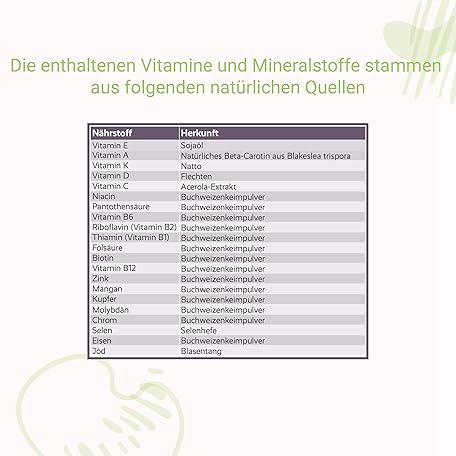 Die enthaltenen Vitamine und Mineralstoffe stammen aus folgenden natürlichen Quellen

| Nährstoff | Herkunft |
|---|---|
| Vitamin E | Sojaöl |
| Vitamin A | Natürliches Beta-Carotin aus Blakeslea trispora |
| Vitamin K | Natto |
| Vitamin D | Flechten |
| Vitamin C | Acerola-Extrakt |
| Niacin | Buchweizenkeimpulver |
| Pantothensäure | Buchweizenkeimpulver |
| Vitamin B6 | Buchweizenkeimpulver |
| Riboflavin (Vitamin B2) | Buchweizenkeimpulver |
| Thiamin (Vitamin B1) | Buchweizenkeimpulver |
| Folsäure | Buchweizenkeimpulver |
| Biotin | Buchweizenkeimpulver |
| Vitamin B12 | Buchweizenkeimpulver |
| Zink | Buchweizenkeimpulver |
| Mangan | Buchweizenkeimpulver |
| Kupfer | Buchweizenkeimpulver |
| Molybdän | Buchweizenkeimpulver |
| Chrom | Buchweizenkeimpulver |
| Selen | Selenhefe |
| Eisen | Buchweizenkeimpulver |
| Jod | Blasentang |